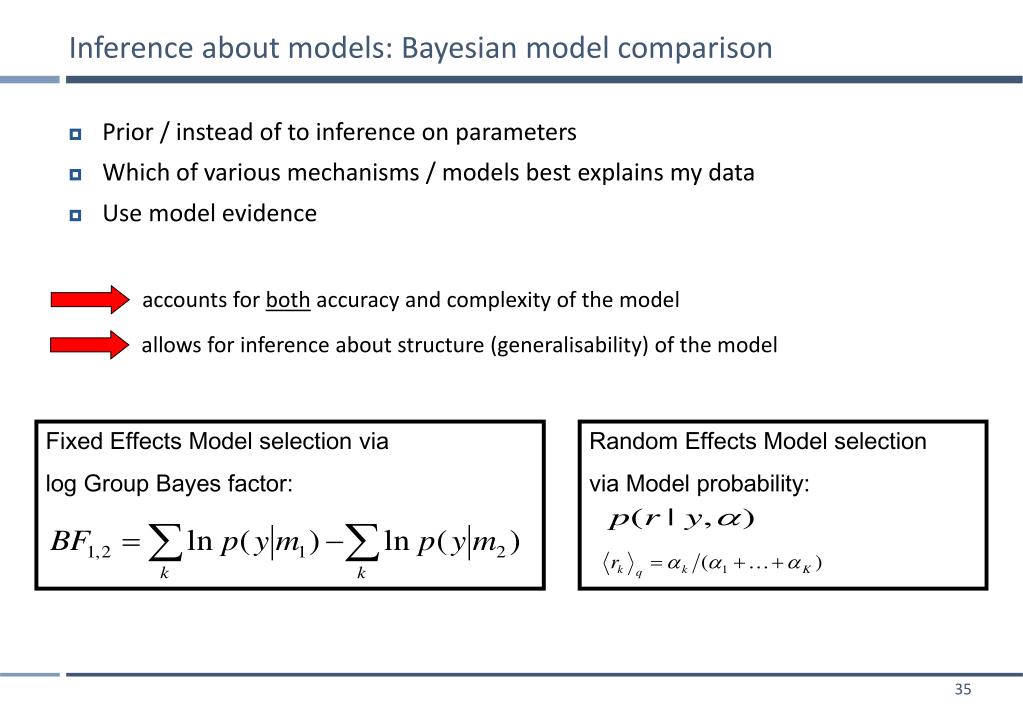 Inference about models: Bayesian model comparison

Prior / instead of to inference on parameters

Which of various mechanisms / models best explains my data

Use model evidence

accounts for both accuracy and complexity of the model

allows for inference about structure (generalisability) of the model

Fixed Effects Model selection via log Group Bayes factor:

$BF_{1,2} = \sum_k \ln p(y|m_1) - \sum_k \ln p(y|m_2)$

Random Effects Model selection via Model probability:

$p(r \mid y, \alpha)$

$\langle r_k \rangle_q = \alpha_k / (\alpha_1 + \ldots + \alpha_K)$

35